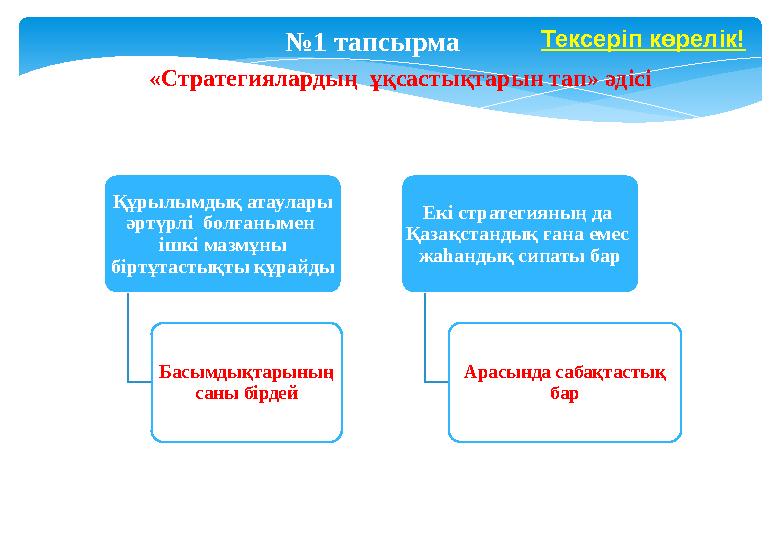 №1 тапсырма

Тексеріп көрелік!

«Стратегиялардың ұқсастықтарын тап» әдісі

Құрылымдық атаулары әртүрлі болғанымен ішкі мазмұны біртұтастықты құрайды

Басымдықтарының саны бірдей

Екі стратегияның да Қазақстандық ғана емес жаһандық сипаты бар

Арасында сабақтастық бар